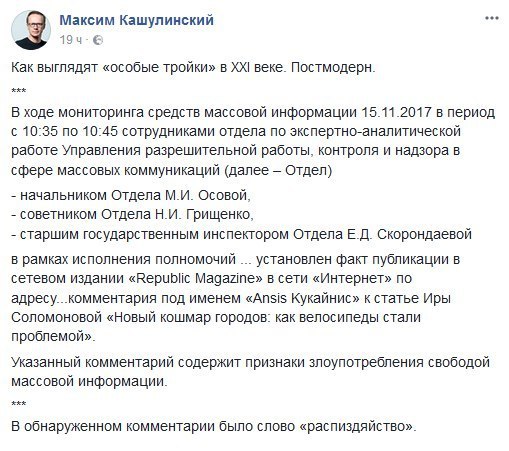 Максим Кашулинский
19 ч ·

Как выглядят «особые тройки» в XXI веке. Постмодерн.

***

В ходе мониторинга средств массовой информации 15.11.2017 в период с 10:35 по 10:45 сотрудниками отдела по экспертно-аналитической работе Управления разрешительной работы, контроля и надзора в сфере массовых коммуникаций (далее – Отдел)

- начальником Отдела М.И. Осовой,
- советником Отдела Н.И. Грищенко,
- старшим государственным инспектором Отдела Е.Д. Скорондаевой

в рамках исполнения полномочий ... установлен факт публикации в сетевом издании «Republic Magazine» в сети «Интернет» по адресу...комментария под именем «Ansis Кукайнис» к статье Иры Соломоновой «Новый кошмар городов: как велосипеды стали проблемой».

Указанный комментарий содержит признаки злоупотребления свободой массовой информации.

***

В обнаруженном комментарии было слово «распиздяйство».